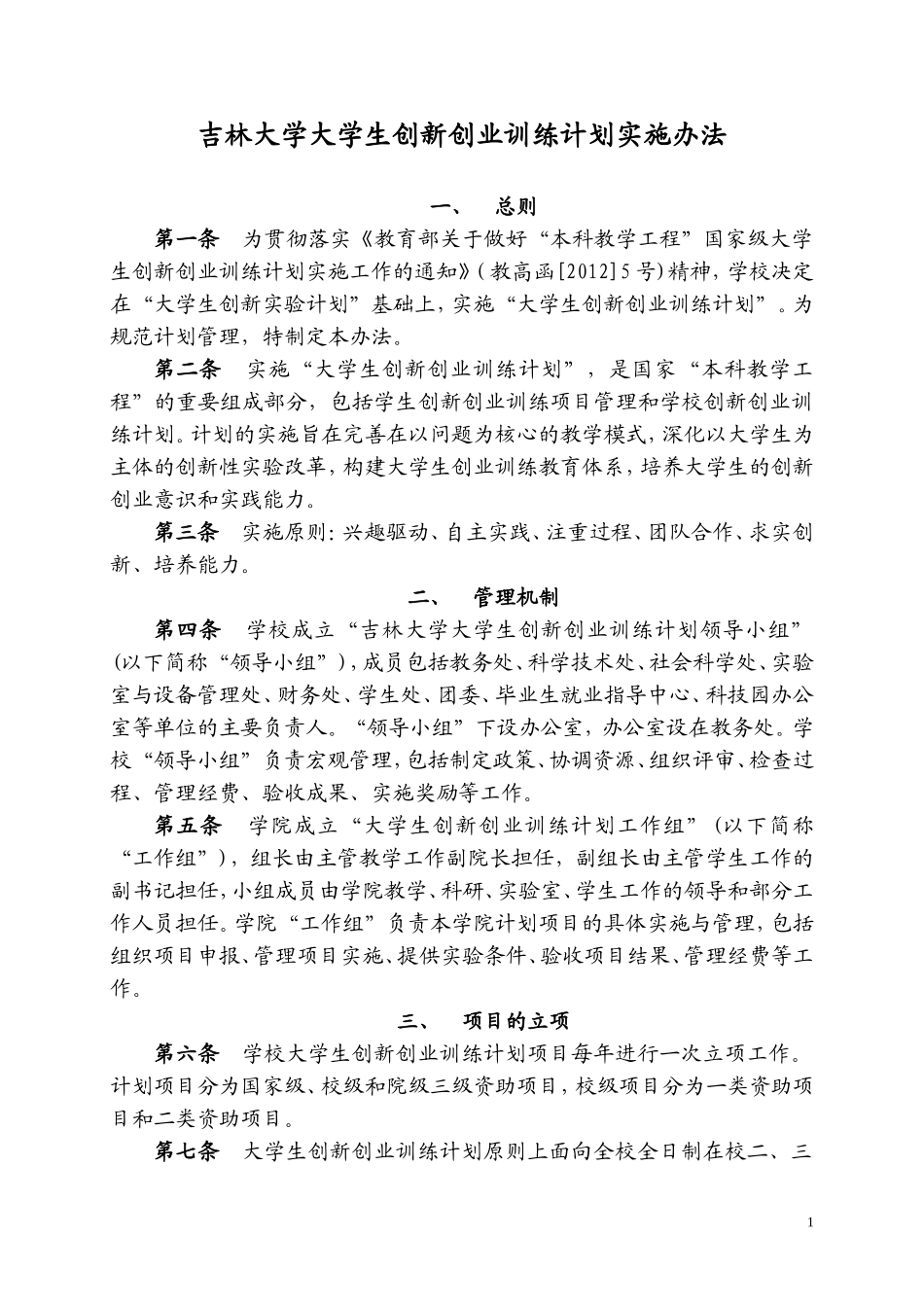 吉林大学大学生创新创业训练计划实施办法

一、 总则

第一条 为贯彻落实《教育部关于做好“本科教学工程”国家级大学生创新创业训练计划实施工作的通知》(教高函[2012]5号)精神，学校决定在“大学生创新实验计划”基础上，实施“大学生创新创业训练计划”。为规范计划管理，特制定本办法。

第二条 实施“大学生创新创业训练计划”，是国家“本科教学工程”的重要组成部分，包括学生创新创业训练项目管理和学校创新创业训练计划。计划的实施旨在完善在以问题为核心的教学模式，深化以大学生为主体的创新性实验改革，构建大学生创业训练教育体系，培养大学生的创新创业意识和实践能力。

第三条 实施原则：兴趣驱动、自主实践、注重过程、团队合作、求实创新、培养能力。

二、 管理机制

第四条 学校成立“吉林大学大学生创新创业训练计划领导小组”(以下简称“领导小组”)，成员包括教务处、科学技术处、社会科学处、实验室与设备管理处、财务处、学生处、团委、毕业生就业指导中心、科技园办公室等单位的主要负责人。“领导小组”下设办公室，办公室设在教务处。学校“领导小组”负责宏观管理，包括制定政策、协调资源、组织评审、检查过程、管理经费、验收成果、实施奖励等工作。

第五条 学院成立“大学生创新创业训练计划工作组”(以下简称“工作组”)，组长由主管教学工作副院长担任，副组长由主管学生工作的副书记担任，小组成员由学院教学、科研、实验室、学生工作的领导和部分工作人员担任。学院“工作组”负责本学院计划项目的具体实施与管理，包括组织项目申报、管理项目实施、提供实验条件、验收项目结果、管理经费等工作。

三、 项目的立项

第六条 学校大学生创新创业训练计划项目每年进行一次立项工作。计划项目分为国家级、校级和院级三级资助项目，校级项目分为一类资助项目和二类资助项目。

第七条 大学生创新创业训练计划原则上面向全校全日制在校二、三

1